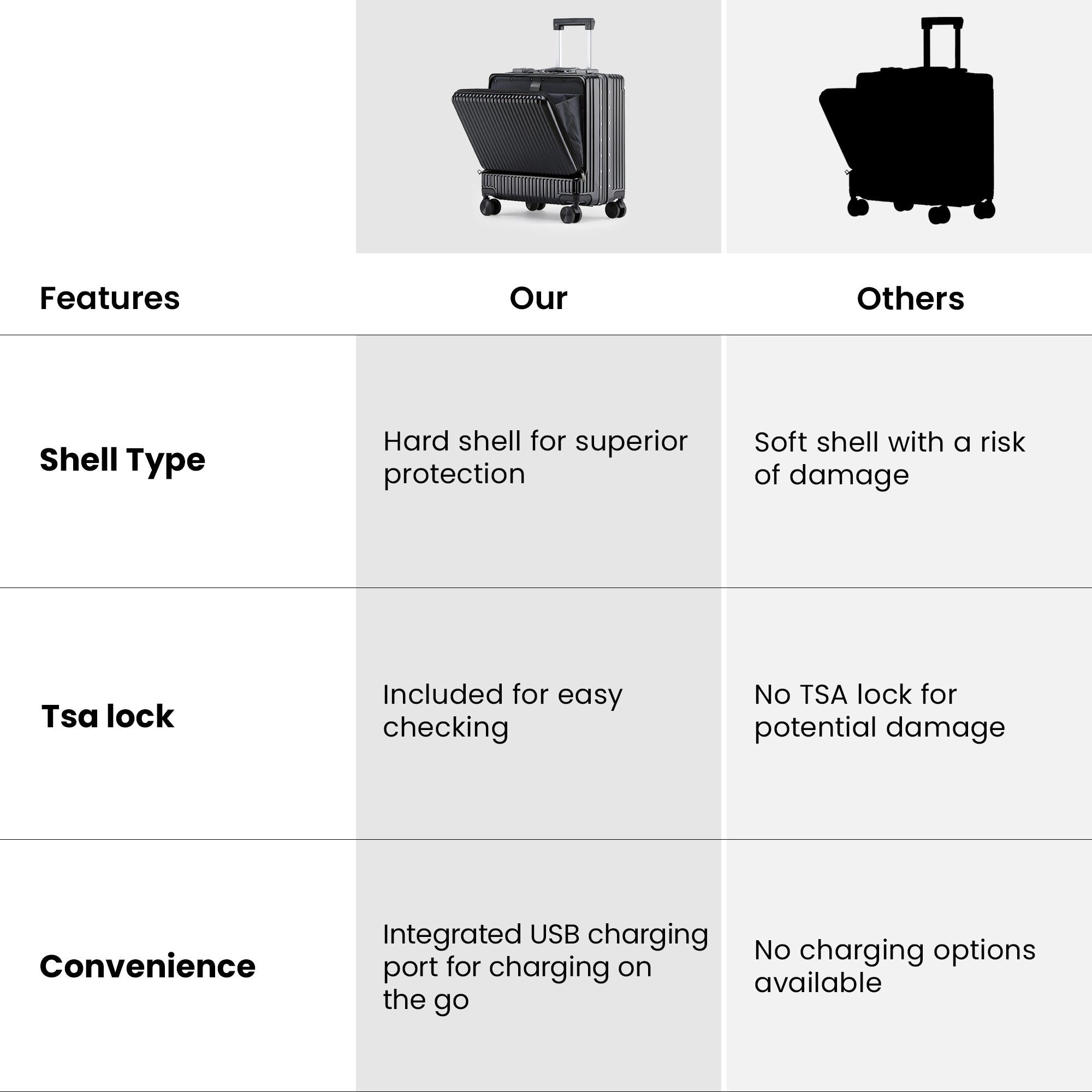 | Features | Our | Others |
|---|---|---|
| Shell Type | Hard shell for superior protection | Soft shell with a risk of damage |
| Tsa lock | Included for easy checking | No TSA lock for potential damage |
| Convenience | Integrated USB charging port for charging on the go | No charging options available |